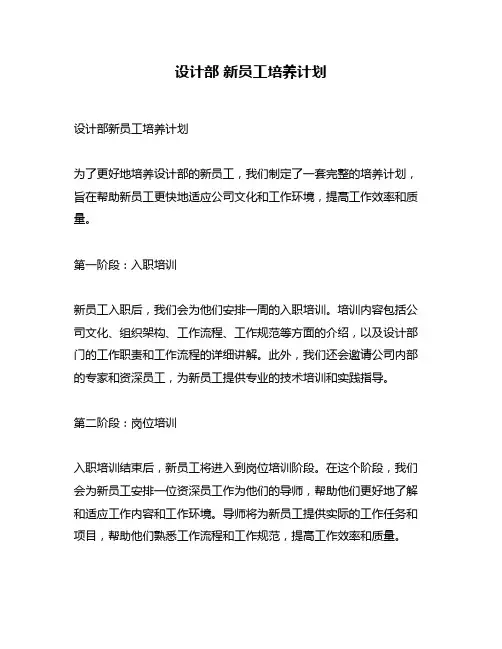 设计部 新员工培养计划

设计部新员工培养计划

为了更好地培养设计部的新员工，我们制定了一套完整的培养计划，旨在帮助新员工更快地适应公司文化和工作环境，提高工作效率和质量。

第一阶段：入职培训

新员工入职后，我们会为他们安排一周的入职培训。培训内容包括公司文化、组织架构、工作流程、工作规范等方面的介绍，以及设计部门的工作职责和工作流程的详细讲解。此外，我们还会邀请公司内部的专家和资深员工，为新员工提供专业的技术培训和实践指导。

第二阶段：岗位培训

入职培训结束后，新员工将进入到岗位培训阶段。在这个阶段，我们会为新员工安排一位资深员工作为他们的导师，帮助他们更好地了解和适应工作内容和工作环境。导师将为新员工提供实际的工作任务和项目，帮助他们熟悉工作流程和工作规范，提高工作效率和质量。